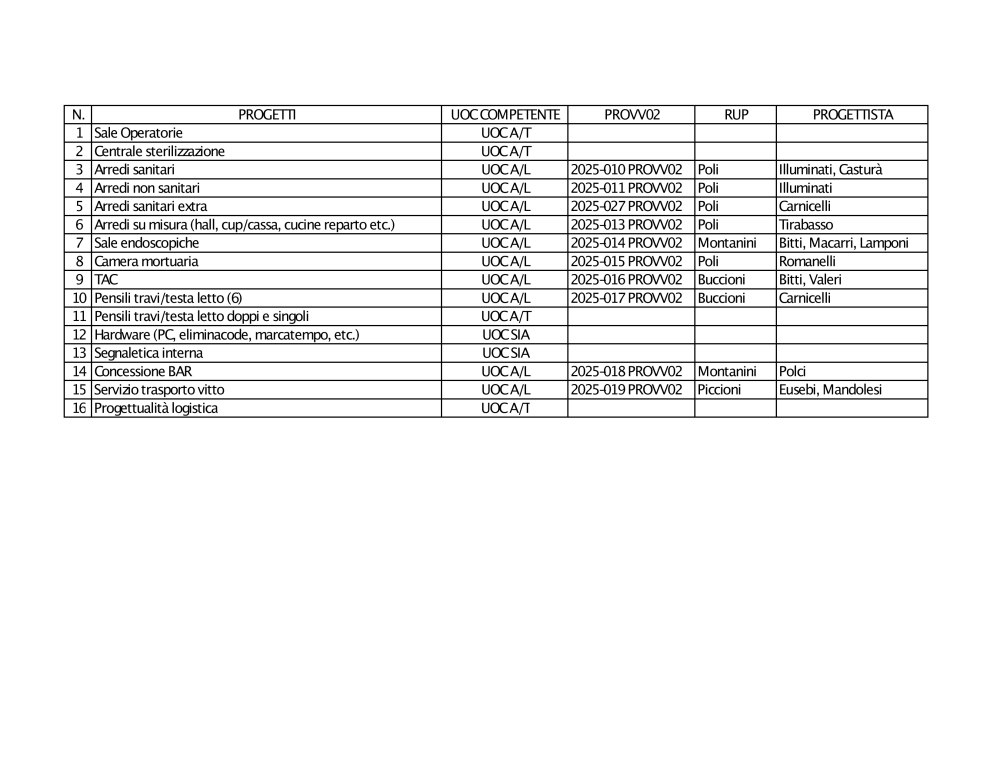 | N. | PROGETTI | UOC COMPETENTE | PROVV02 | RUP | PROGETTISTA |
|---|---|---|---|---|---|
| 1 | Sale Operatorie | UOC A/T | | | |
| 2 | Centrale sterilizzazione | UOC A/T | | | |
| 3 | Arredi sanitari | UOC A/L | 2025-010 PROVV02 | Poli | Illuminati, Casturà |
| 4 | Arredi non sanitari | UOC A/L | 2025-011 PROVV02 | Poli | Illuminati |
| 5 | Arredi sanitari extra | UOC A/L | 2025-027 PROVV02 | Poli | Carnicelli |
| 6 | Arredi su misura (hall, cup/cassa, cucine reparto etc.) | UOC A/L | 2025-013 PROVV02 | Poli | Tirabasso |
| 7 | Sale endoscopiche | UOC A/L | 2025-014 PROVV02 | Montanini | Bitti, Macarri, Lamponi |
| 8 | Camera mortuaria | UOC A/L | 2025-015 PROVV02 | Poli | Romanelli |
| 9 | TAC | UOC A/L | 2025-016 PROVV02 | Buccioni | Bitti, Valeri |
| 10 | Pensili travi/testa letto (6) | UOC A/L | 2025-017 PROVV02 | Buccioni | Carnicelli |
| 11 | Pensili travi/testa letto doppi e singoli | UOC A/T | | | |
| 12 | Hardware (PC, eliminacode, marcatempo, etc.) | UOC SIA | | | |
| 13 | Segnaletica interna | UOC SIA | | | |
| 14 | Concessione BAR | UOC A/L | 2025-018 PROVV02 | Montanini | Polci |
| 15 | Servizio trasporto vitto | UOC A/L | 2025-019 PROVV02 | Piccioni | Eusebi, Mandolesi |
| 16 | Progettualità logistica | UOC A/T | | | |